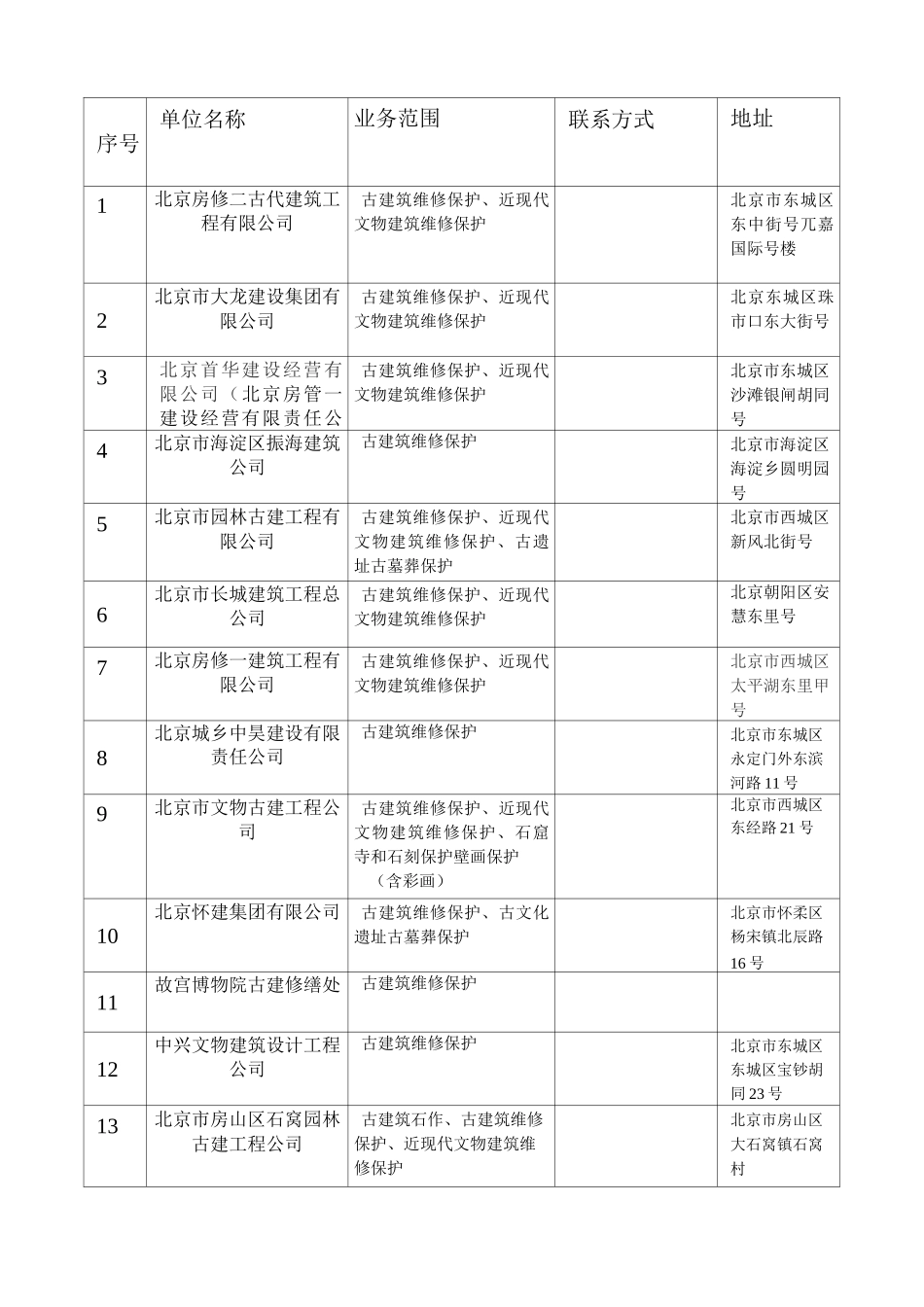 | 序号 | 单位名称 | 业务范围 | 联系方式 | 地址 |
|---|---|---|---|---|
| 1 | 北京房修二古代建筑工程有限公司 | 古建筑维修保护、近现代文物建筑维修保护 | | 北京市东城区东中街号兀嘉国际号楼 |
| 2 | 北京市大龙建设集团有限公司 | 古建筑维修保护、近现代文物建筑维修保护 | | 北京东城区珠市口东大街号 |
| 3 | 北京首华建设经营有限公司（北京房管一建设经营有限责任公 | 古建筑维修保护、近现代文物建筑维修保护 | | 北京市东城区沙滩银闸胡同号 |
| 4 | 北京市海淀区振海建筑公司 | 古建筑维修保护 | | 北京市海淀区海淀乡圆明园号 |
| 5 | 北京市园林古建工程有限公司 | 古建筑维修保护、近现代文物建筑维修保护、古遗址古墓葬保护 | | 北京市西城区新风北街号 |
| 6 | 北京市长城建筑工程总公司 | 古建筑维修保护、近现代文物建筑维修保护 | | 北京朝阳区安慧东里号 |
| 7 | 北京房修一建筑工程有限公司 | 古建筑维修保护、近现代文物建筑维修保护 | | 北京市西城区太平湖东里甲号 |
| 8 | 北京城乡中昊建设有限责任公司 | 古建筑维修保护 | | 北京市东城区永定门外东滨河路 11 号 |
| 9 | 北京市文物古建工程公司 | 古建筑维修保护、近现代文物建筑维修保护、石窟寺和石刻保护壁画保护（含彩画） | | 北京市西城区东经路 21 号 |
| 10 | 北京怀建集团有限公司 | 古建筑维修保护、古文化遗址古墓葬保护 | | 北京市怀柔区杨宋镇北辰路 16 号 |
| 11 | 故宫博物院古建修缮处 | 古建筑维修保护 | | |
| 12 | 中兴文物建筑设计工程公司 | 古建筑维修保护 | | 北京市东城区东城区宝钞胡同 23 号 |
| 13 | 北京市房山区石窝园林古建工程公司 | 古建筑石作、古建筑维修保护、近现代文物建筑维修保护 | | 北京市房山区大石窝镇石窝村 |